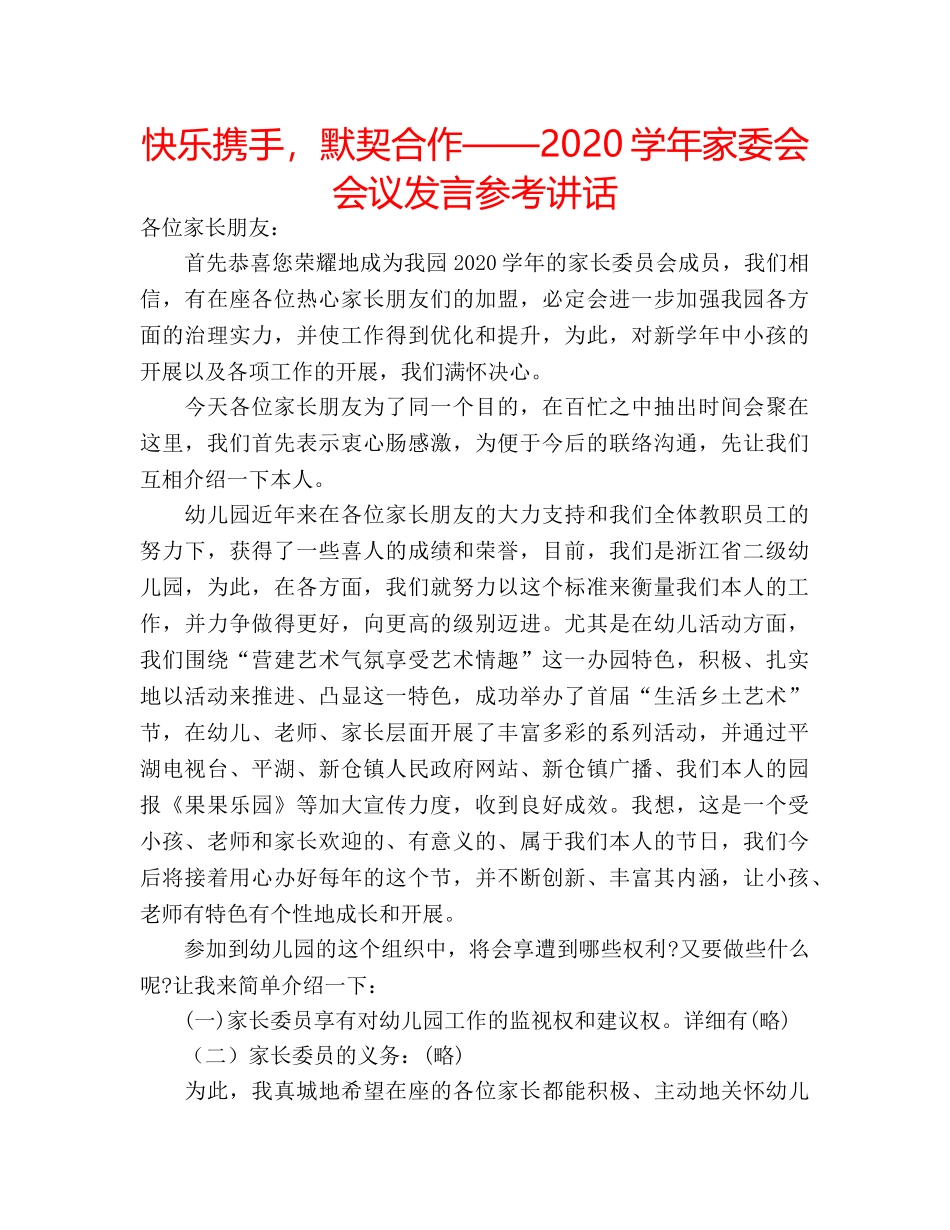 快乐携手，默契合作——2020 学年家委会会议发言参考讲话

各位家长朋友：

首先恭喜您荣耀地成为我园 2020 学年的家长委员会成员，我们相信，有在座各位热心家长朋友们的加盟，必定会进一步加强我园各方面的治理实力，并使工作得到优化和提升，为此，对新学年中小孩的开展以及各项工作的开展，我们满怀决心。

今天各位家长朋友为了同一个目的，在百忙之中抽出时间会聚在这里，我们首先表示衷心肠感激，为便于今后的联络沟通，先让我们互相介绍一下本人。

幼儿园近年来在各位家长朋友的大力支持和我们全体教职员工的努力下，获得了一些喜人的成绩和荣誉，目前，我们是浙江省二级幼儿园，为此，在各方面，我们就努力以这个标准来衡量我们本人的工作，并力争做得更好，向更高的级别迈进。尤其是在幼儿活动方面，我们围绕“营建艺术气氛享受艺术情趣”这一办园特色，积极、扎实地以活动来推进、凸显这一特色，成功举办了首届“生活乡土艺术”节，在幼儿、老师、家长层面开展了丰富多彩的系列活动，并通过平湖电视台、平湖、新仓镇人民政府网站、新仓镇广播、我们本人的园报《果果乐园》等加大宣传力度，收到良好成效。我想，这是一个受小孩、老师和家长欢迎的、有意义的、属于我们本人的节日，我们今后将接着用心办好每年的这个节，并不断创新、丰富其内涵，让小孩、老师有特色有个性地成长和开展。

参加到幼儿园的这个组织中，将会享遭到哪些权利?又要做些什么呢?让我来简单介绍一下：

(一)家长委员享有对幼儿园工作的监视权和建议权。详细有(略)

（二）家长委员的义务：(略)

为此，我真城地希望在座的各位家长都能积极、主动地关怀幼儿